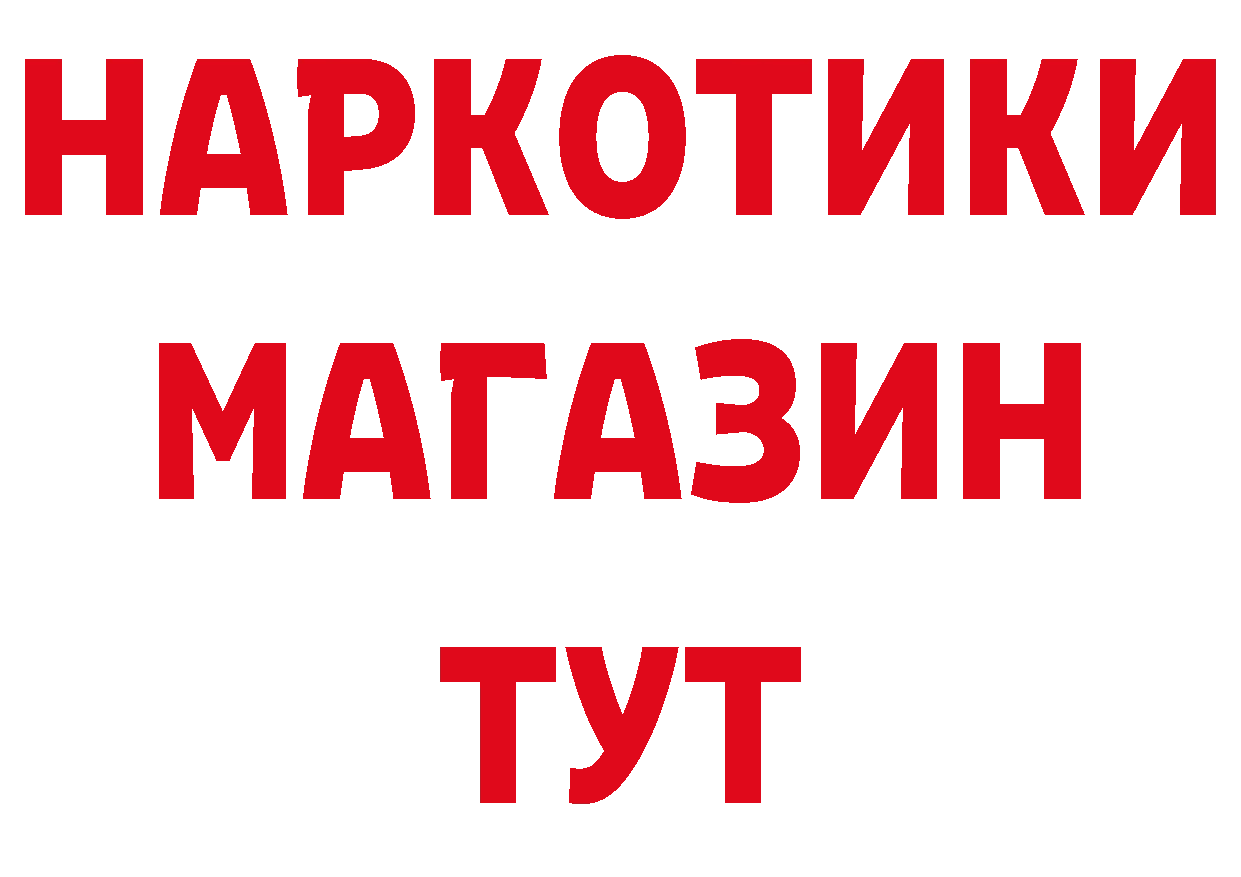 НАРКОТИКИ
МАГАЗИН
ТУТ